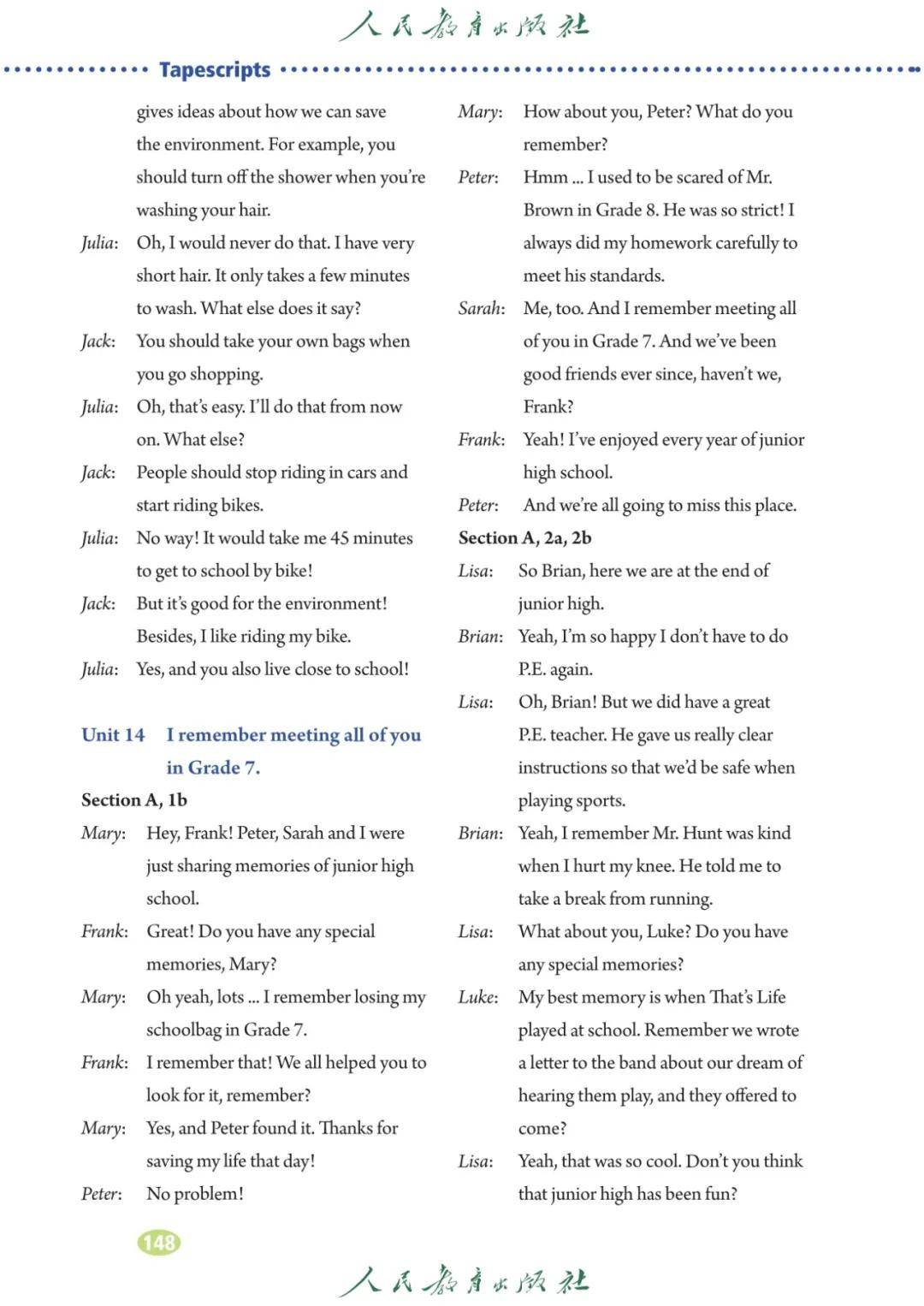 人民教育出版社

Tapescripts

gives ideas about how we can save the environment. For example, you should turn off the shower when you're washing your hair.

Julia: Oh, I would never do that. I have very short hair. It only takes a few minutes to wash. What else does it say?

Jack: You should take your own bags when you go shopping.

Julia: Oh, that's easy. I'll do that from now on. What else?

Jack: People should stop riding in cars and start riding bikes.

Julia: No way! It would take me 45 minutes to get to school by bike!

Jack: But it's good for the environment! Besides, I like riding my bike.

Julia: Yes, and you also live close to school!

Unit 14 I remember meeting all of you in Grade 7.

Section A, 1b

Mary: Hey, Frank! Peter, Sarah and I were just sharing memories of junior high school.

Frank: Great! Do you have any special memories, Mary?

Mary: Oh yeah, lots ... I remember losing my schoolbag in Grade 7.

Frank: I remember that! We all helped you to look for it, remember?

Mary: Yes, and Peter found it. Thanks for saving my life that day!

Peter: No problem!

Mary: How about you, Peter? What do you remember?

Peter: Hmm ... I used to be scared of Mr. Brown in Grade 8. He was so strict! I always did my homework carefully to meet his standards.

Sarah: Me, too. And I remember meeting all of you in Grade 7. And we've been good friends ever since, haven't we, Frank?

Frank: Yeah! I've enjoyed every year of junior high school.

Peter: And we're all going to miss this place.

Section A, 2a, 2b

Lisa: So Brian, here we are at the end of junior high.

Brian: Yeah, I'm so happy I don't have to do P.E. again.

Lisa: Oh, Brian! But we did have a great P.E. teacher. He gave us really clear instructions so that we'd be safe when playing sports.

Brian: Yeah, I remember Mr. Hunt was kind when I hurt my knee. He told me to take a break from running.

Lisa: What about you, Luke? Do you have any special memories?

Luke: My best memory is when That's Life played at school. Remember we wrote a letter to the band about our dream of hearing them play, and they offered to come?

Lisa: Yeah, that was so cool. Don't you think that junior high has been fun?

148

人民教育出版社